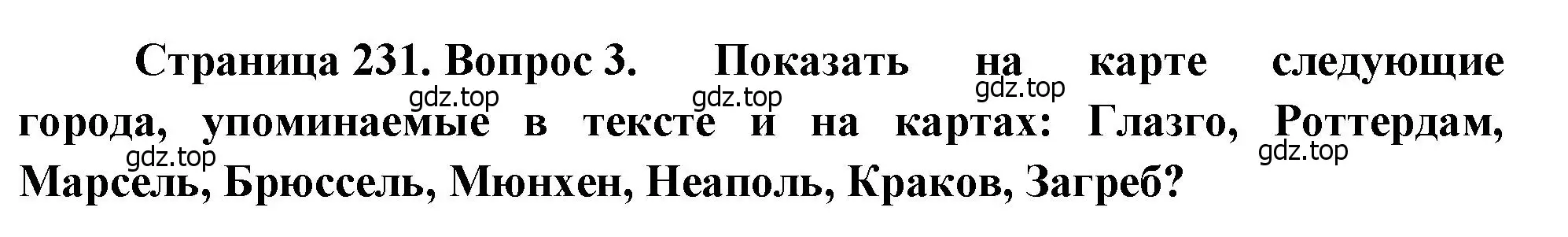 Страница 231. Вопрос 3. Показать на карте следующие города, упоминаемые в тексте и на картах: Глазго, Роттердам, Марсель, Брюссель, Мюнхен, Неаполь, Краков, Загреб?

gdz.top gdz.top gdz.top gdz.top gdz.top